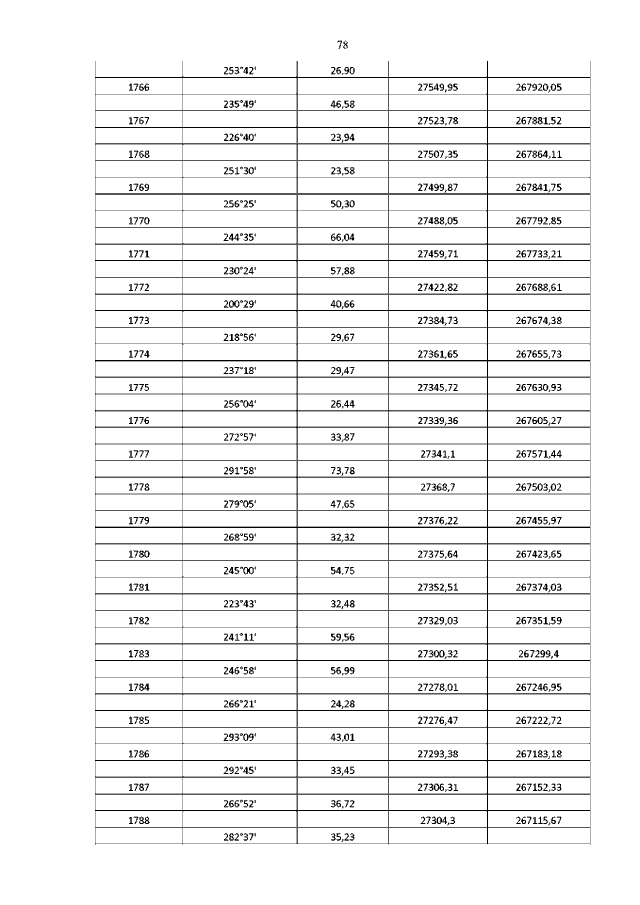 78

| | | | | |
|---|---|---|---|---|
| | 253°42' | 26,90 | | |
| 1766 | | | 27549,95 | 267920,05 |
| | 235°49' | 46,58 | | |
| 1767 | | | 27523,78 | 267881,52 |
| | 226°40' | 23,94 | | |
| 1768 | | | 27507,35 | 267864,11 |
| | 251°30' | 23,58 | | |
| 1769 | | | 27499,87 | 267841,75 |
| | 256°25' | 50,30 | | |
| 1770 | | | 27488,05 | 267792,85 |
| | 244°35' | 66,04 | | |
| 1771 | | | 27459,71 | 267733,21 |
| | 230°24' | 57,88 | | |
| 1772 | | | 27422,82 | 267688,61 |
| | 200°29' | 40,66 | | |
| 1773 | | | 27384,73 | 267674,38 |
| | 218°56' | 29,67 | | |
| 1774 | | | 27361,65 | 267655,73 |
| | 237°18' | 29,47 | | |
| 1775 | | | 27345,72 | 267630,93 |
| | 256°04' | 26,44 | | |
| 1776 | | | 27339,36 | 267605,27 |
| | 272°57' | 33,87 | | |
| 1777 | | | 27341,1 | 267571,44 |
| | 291°58' | 73,78 | | |
| 1778 | | | 27368,7 | 267503,02 |
| | 279°05' | 47,65 | | |
| 1779 | | | 27376,22 | 267455,97 |
| | 268°59' | 32,32 | | |
| 1780 | | | 27375,64 | 267423,65 |
| | 245°00' | 54,75 | | |
| 1781 | | | 27352,51 | 267374,03 |
| | 223°43' | 32,48 | | |
| 1782 | | | 27329,03 | 267351,59 |
| | 241°11' | 59,56 | | |
| 1783 | | | 27300,32 | 267299,4 |
| | 246°58' | 56,99 | | |
| 1784 | | | 27278,01 | 267246,95 |
| | 266°21' | 24,28 | | |
| 1785 | | | 27276,47 | 267222,72 |
| | 293°09' | 43,01 | | |
| 1786 | | | 27293,38 | 267183,18 |
| | 292°45' | 33,45 | | |
| 1787 | | | 27306,31 | 267152,33 |
| | 266°52' | 36,72 | | |
| 1788 | | | 27304,3 | 267115,67 |
| | 282°37' | 35,23 | | |